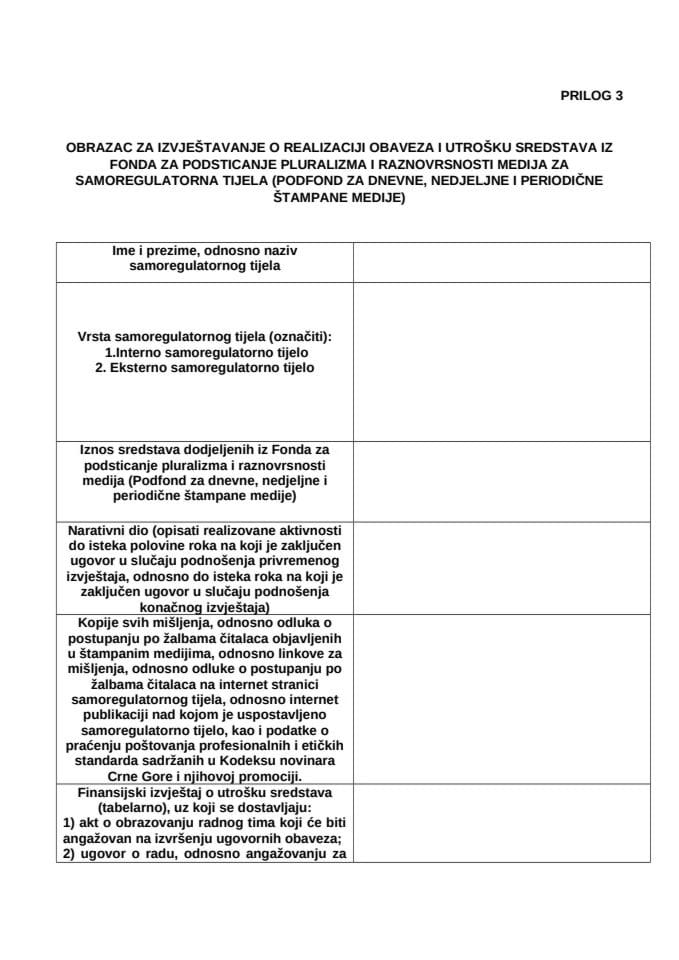 PRILOG 3

OBRAZAC ZA IZVJEŠTAVANJE O REALIZACIJI OBAVEZA I UTROŠKU SREDSTAVA IZ FONDA ZA PODSTICANJE PLURALIZMA I RAZNOVRSNOSTI MEDIJA ZA SAMOREGULATORNA TIJELA (PODFOND ZA DNEVNE, NEDJELJNE I PERIODIČNE ŠTAMPANE MEDIJE)

| | |
|---|---|
| Ime i prezime, odnosno naziv samoregulatornog tijela | |
| Vrsta samoregulatornog tijela (označiti): 1.Interno samoregulatorno tijelo 2. Eksterno samoregulatorno tijelo | |
| Iznos sredstava dodjeljenih iz Fonda za podsticanje pluralizma i raznovrsnosti medija (Podfond za dnevne, nedjeljne i periodične štampane medije) | |
| Narativni dio (opisati realizovane aktivnosti do isteka polovine roka na koji je zaključen ugovor u slučaju podnošenja privremenog izvještaja, odnosno do isteka roka na koji je zaključen ugovor u slučaju podnošenja konačnog izvještaja) | |
| Kopije svih mišljenja, odnosno odluka o postupanju po žalbama čitalaca objavljenih u štampanim medijima, odnosno linkove za mišljenja, odnosno odluke o postupanju po žalbama čitalaca na internet stranici samoregulatornog tijela, odnosno internet publikaciji nad kojom je uspostavljeno samoregulatorno tijelo, kao i podatke o praćenju poštovanja profesionalnih i etičkih standarda sadržanih u Kodeksu novinara Crne Gore i njihovoj promociji. | |
| Finansijski izvještaj o utrošku sredstava (tabelarno), uz koji se dostavljaju: 1) akt o obrazovanju radnog tima koji će biti angažovan na izvršenju ugovornih obaveza; 2) ugovor o radu, odnosno angažovanju za | |